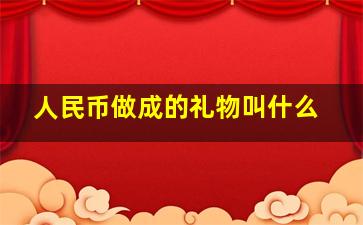 人民币做成的礼物叫什么